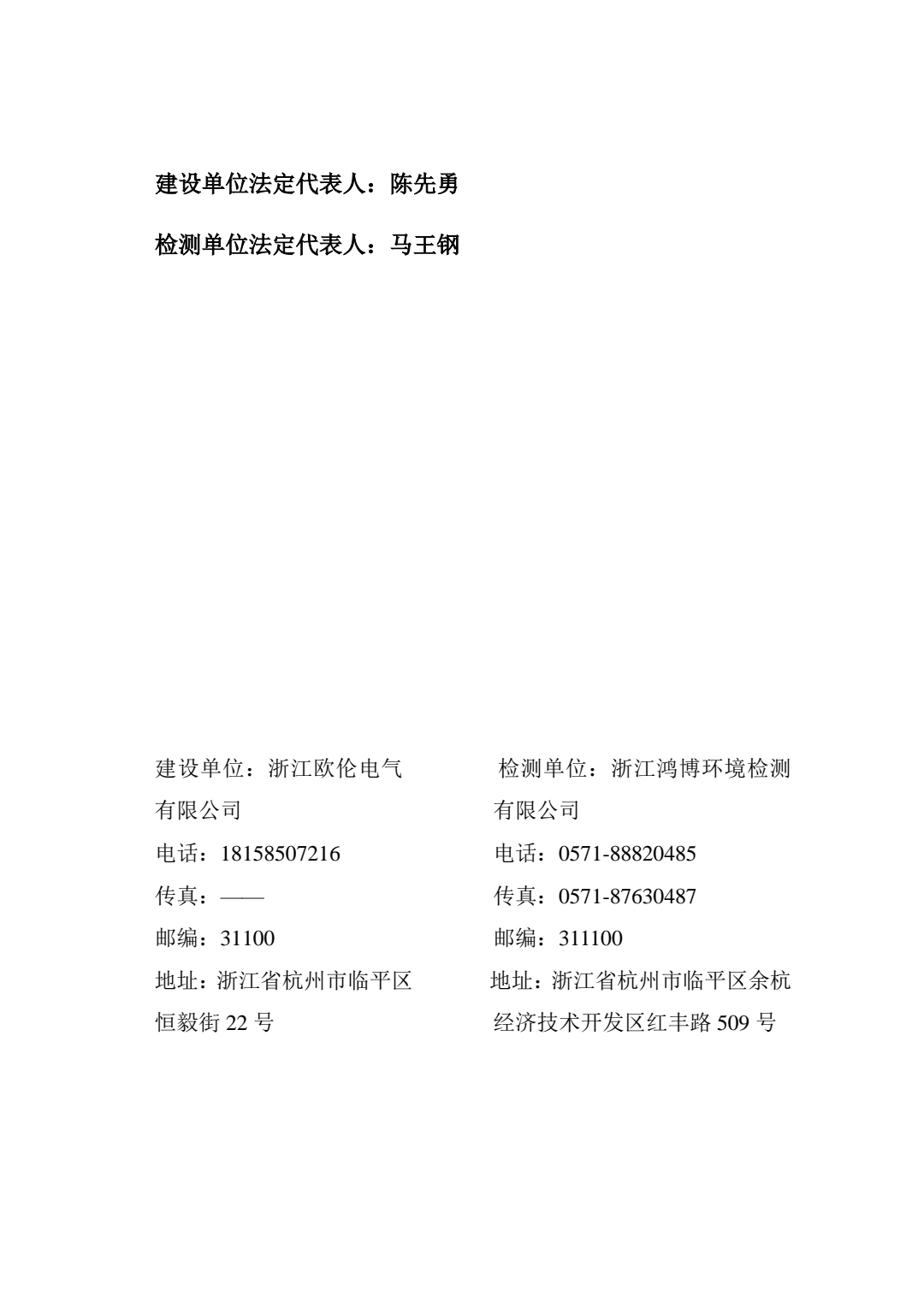 建设单位法定代表人：陈先勇

检测单位法定代表人：马王钢

建设单位：浙江欧伦电气有限公司
电话：18158507216
传真：——
邮编：31100
地址：浙江省杭州市临平区恒毅街 22 号

检测单位：浙江鸿博环境检测有限公司
电话：0571-88820485
传真：0571-87630487
邮编：311100
地址：浙江省杭州市临平区余杭经济技术开发区红丰路 509 号